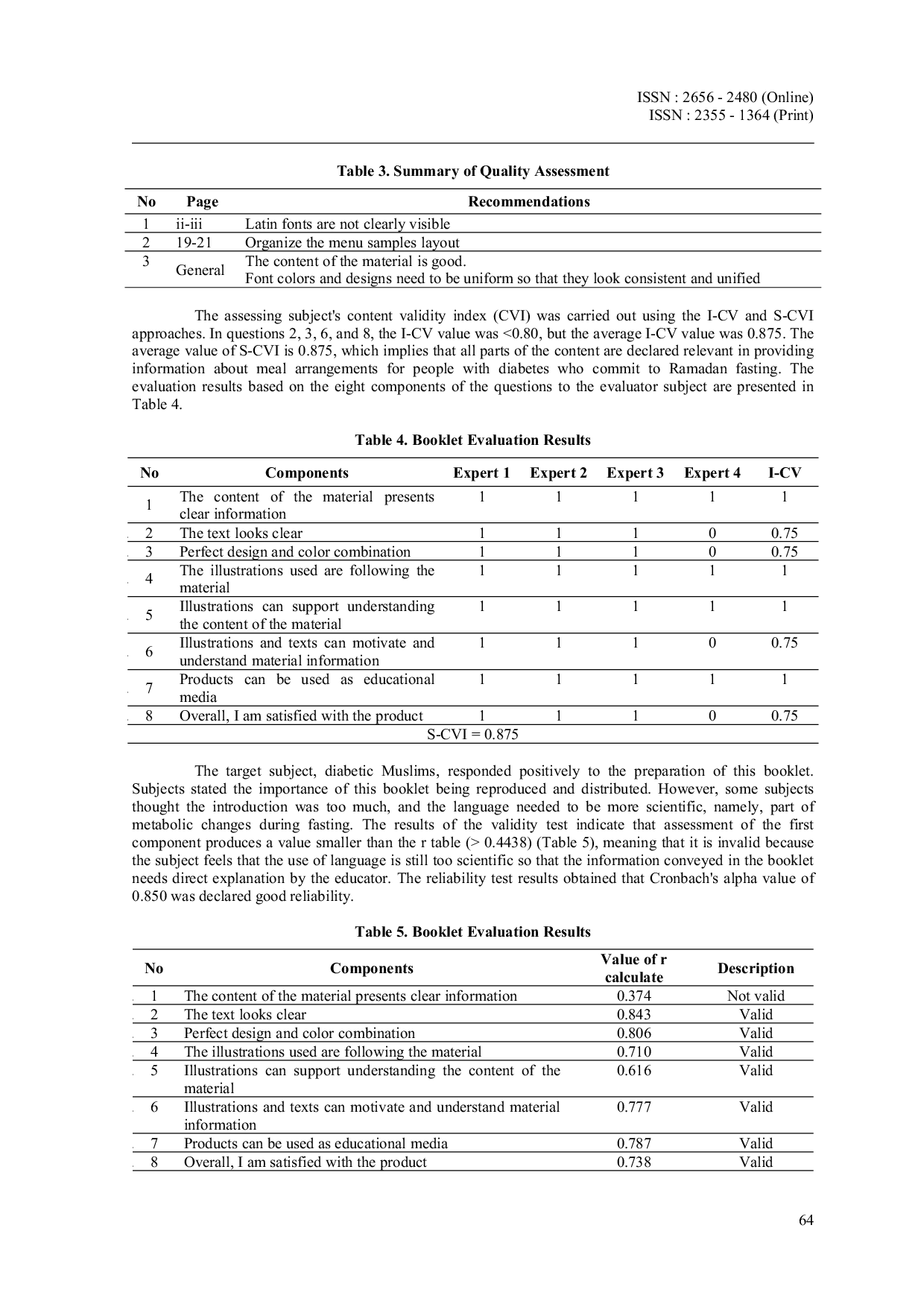 ISSN : 2656 - 2480 (Online)
ISSN : 2355 - 1364 (Print)

Table 3. Summary of Quality Assessment

| No | Page | Recommendations |
|---|---|---|
| 1 | ii-iii | Latin fonts are not clearly visible |
| 2 | 19-21 | Organize the menu samples layout |
| 3 | General | The content of the material is good. Font colors and designs need to be uniform so that they look consistent and unified |

The assessing subject's content validity index (CVI) was carried out using the I-CV and S-CVI approaches. In questions 2, 3, 6, and 8, the I-CV value was <0.80, but the average I-CV value was 0.875. The average value of S-CVI is 0.875, which implies that all parts of the content are declared relevant in providing information about meal arrangements for people with diabetes who commit to Ramadan fasting. The evaluation results based on the eight components of the questions to the evaluator subject are presented in Table 4.

Table 4. Booklet Evaluation Results

| No | Components | Expert 1 | Expert 2 | Expert 3 | Expert 4 | I-CV |
|---|---|---|---|---|---|---|
| 1 | The content of the material presents clear information | 1 | 1 | 1 | 1 | 1 |
| 2 | The text looks clear | 1 | 1 | 1 | 0 | 0.75 |
| 3 | Perfect design and color combination | 1 | 1 | 1 | 0 | 0.75 |
| 4 | The illustrations used are following the material | 1 | 1 | 1 | 1 | 1 |
| 5 | Illustrations can support understanding the content of the material | 1 | 1 | 1 | 1 | 1 |
| 6 | Illustrations and texts can motivate and understand material information | 1 | 1 | 1 | 0 | 0.75 |
| 7 | Products can be used as educational media | 1 | 1 | 1 | 1 | 1 |
| 8 | Overall, I am satisfied with the product | 1 | 1 | 1 | 0 | 0.75 |
| S-CVI = 0.875 | | | | | | |

The target subject, diabetic Muslims, responded positively to the preparation of this booklet. Subjects stated the importance of this booklet being reproduced and distributed. However, some subjects thought the introduction was too much, and the language needed to be more scientific, namely, part of metabolic changes during fasting. The results of the validity test indicate that assessment of the first component produces a value smaller than the r table (> 0.4438) (Table 5), meaning that it is invalid because the subject feels that the use of language is still too scientific so that the information conveyed in the booklet needs direct explanation by the educator. The reliability test results obtained that Cronbach's alpha value of 0.850 was declared good reliability.

Table 5. Booklet Evaluation Results

| No | Components | Value of r calculate | Description |
|---|---|---|---|
| 1 | The content of the material presents clear information | 0.374 | Not valid |
| 2 | The text looks clear | 0.843 | Valid |
| 3 | Perfect design and color combination | 0.806 | Valid |
| 4 | The illustrations used are following the material | 0.710 | Valid |
| 5 | Illustrations can support understanding the content of the material | 0.616 | Valid |
| 6 | Illustrations and texts can motivate and understand material information | 0.777 | Valid |
| 7 | Products can be used as educational media | 0.787 | Valid |
| 8 | Overall, I am satisfied with the product | 0.738 | Valid |

64